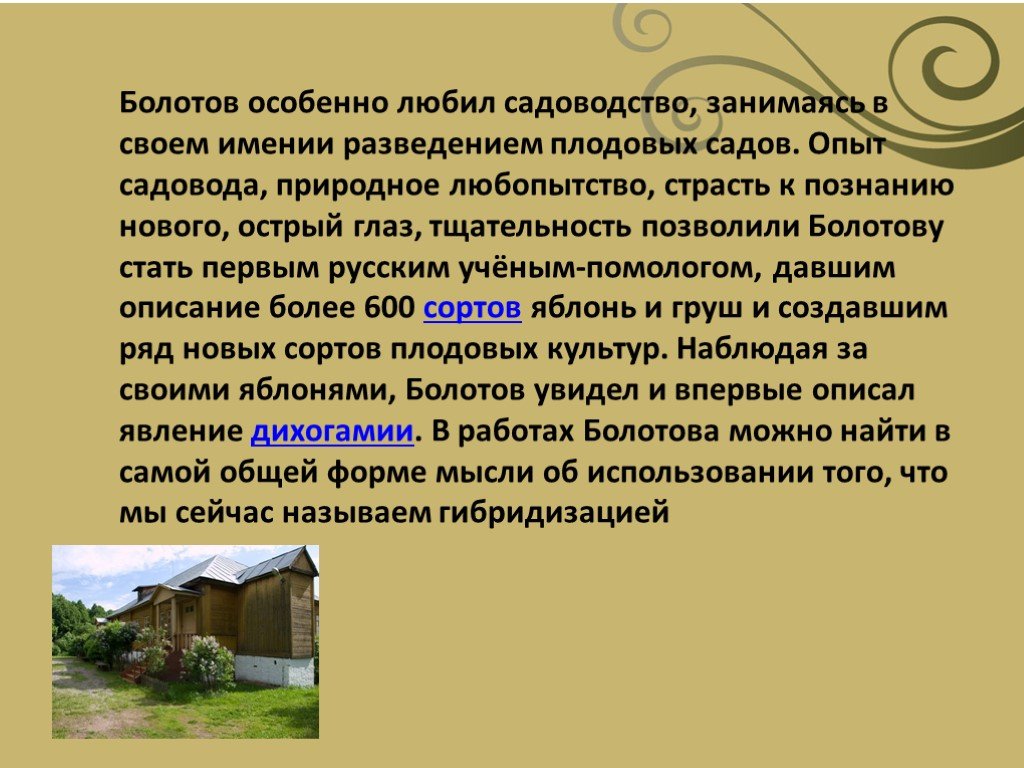 Болотов особенно любил садоводство, занимаясь в своем имении разведением плодовых садов. Опыт садовода, природное любопытство, страсть к познанию нового, острый глаз, тщательность позволили Болотову стать первым русским учёным-помологом, давшим описание более 600 сортов яблонь и груш и создавшим ряд новых сортов плодовых культур. Наблюдая за своими яблонями, Болотов увидел и впервые описал явление дихогамии. В работах Болотова можно найти в самой общей форме мысли об использовании того, что мы сейчас называем гибридизацией